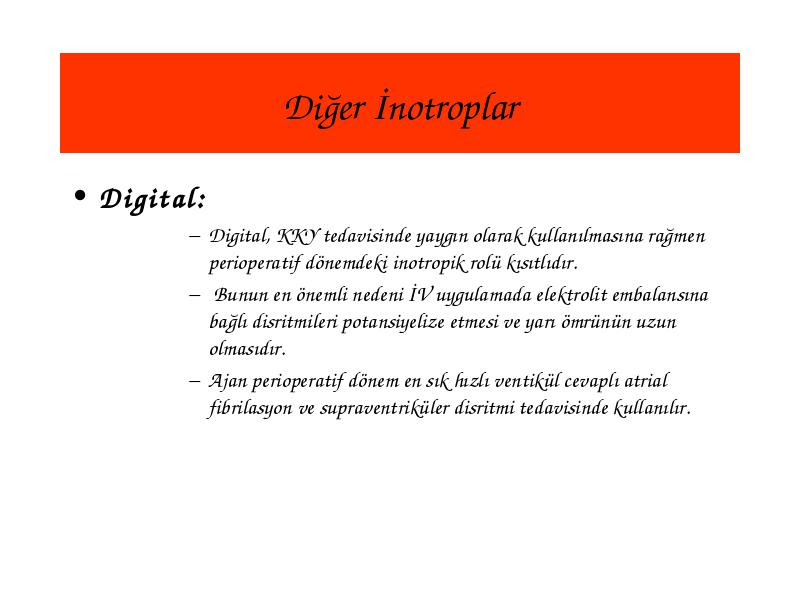 Diğer İnotroplar

• Digital:

– Digital, KKY tedavisinde yaygın olarak kullanılmasına rağmen perioperatif dönemdeki inotropik rolü kısıtlıdır.

– Bunun en önemli nedeni İV uygulamada elektrolit embalansına bağlı disritmileri potansiyelize etmesi ve yarı ömrünün uzun olmasıdır.

– Ajan perioperatif dönem en sık hızlı ventikül cevaplı atrial fibrilasyon ve supraventriküler disritmi tedavisinde kullanılır.